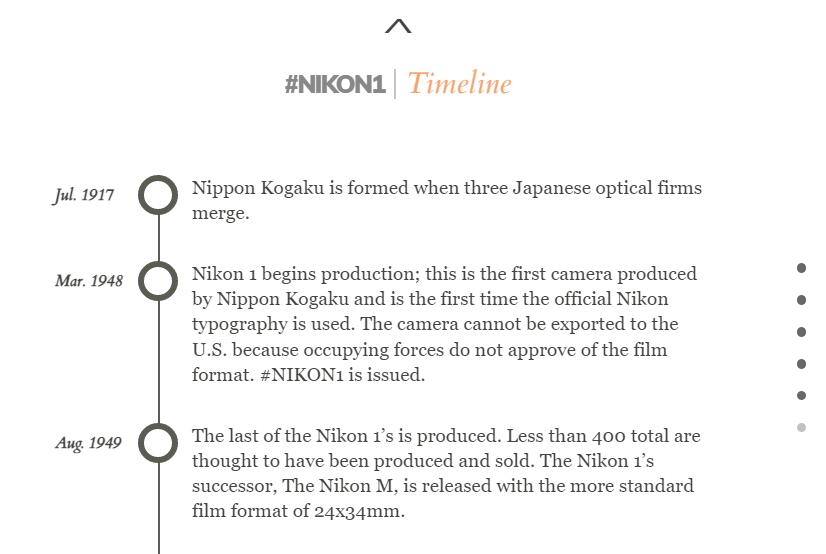 #NIKON1 | Timeline

Jul. 1917
Nippon Kogaku is formed when three Japanese optical firms merge.

Mar. 1948
Nikon 1 begins production; this is the first camera produced by Nippon Kogaku and is the first time the official Nikon typography is used. The camera cannot be exported to the U.S. because occupying forces do not approve of the film format. #NIKON1 is issued.

Aug. 1949
The last of the Nikon 1's is produced. Less than 400 total are thought to have been produced and sold. The Nikon 1's successor, The Nikon M, is released with the more standard film format of 24x34mm.